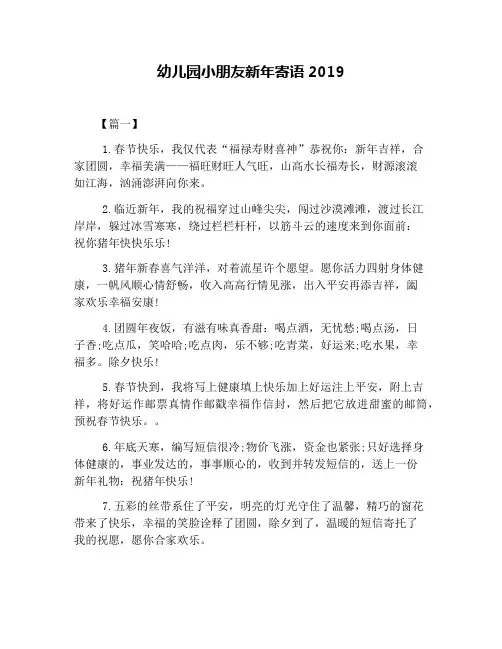 幼儿园小朋友新年寄语 2019

【篇一】

1.春节快乐，我仅代表“福禄寿财喜神”恭祝你：新年吉祥，合家团圆，幸福美满——福旺财旺人气旺，山高水长福寿长，财源滚滚如江海，汹涌澎湃向你来。

2.临近新年，我的祝福穿过山峰尖尖，闯过沙漠滩滩，渡过长江岸岸，躲过冰雪寒寒，绕过栏栏杆杆，以筋斗云的速度来到你面前：祝你猪年快快乐乐！

3.猪年新春喜气洋洋，对着流星许个愿望。愿你活力四射身体健康，一帆风顺心情舒畅，收入高高行情见涨，出入平安再添吉祥，阖家欢乐幸福安康！

4.团圆年夜饭，有滋有味真香甜：喝点酒，无忧愁;喝点汤，日子香;吃点瓜，笑哈哈;吃点肉，乐不够;吃青菜，好运来;吃水果，幸福多。除夕快乐！

5.春节快到，我将写上健康填上快乐加上好运注上平安，附上吉祥，将好运作邮票真情作邮戳幸福作信封，然后把它放进甜蜜的邮筒，预祝春节快乐。。

6.年底天寒，编写短信很冷;物价飞涨，资金也紧张;只好选择身体健康的，事业发达的，事事顺心的，收到并转发短信的，送上一份新年礼物：祝猪年快乐！

7.五彩的丝带系住了平安，明亮的灯光守住了温馨，精巧的窗花带来了快乐，幸福的笑脸诠释了团圆，除夕到了，温暖的短信寄托了我的祝愿，愿你合家欢乐。